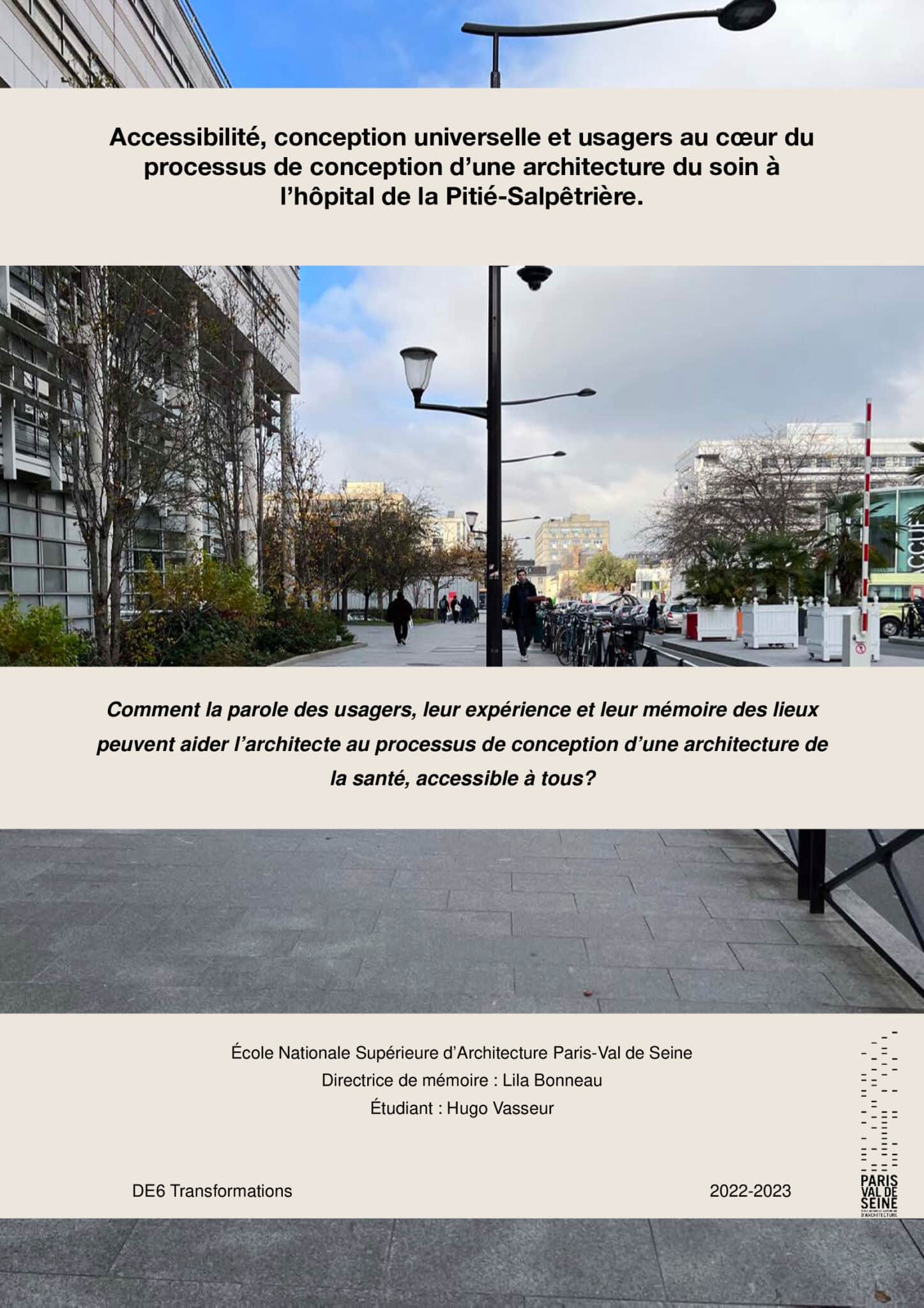 Accessibilité, conception universelle et usagers au cœur du processus de conception d'une architecture du soin à l'hôpital de la Pitié-Salpêtrière.

Comment la parole des usagers, leur expérience et leur mémoire des lieux peuvent aider l'architecte au processus de conception d'une architecture de la santé, accessible à tous?

École Nationale Supérieure d'Architecture Paris-Val de Seine
Directrice de mémoire : Lila Bonneau
Étudiant : Hugo Vasseur

DE6 Transformations

2022-2023

PARIS
VAL DE
SEINE